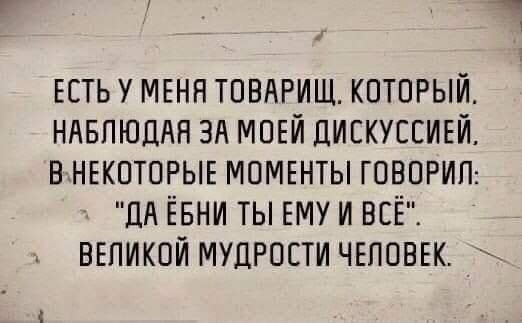 ЕСТЬ У МЕНЯ ТОВАРИЩ, КОТОРЫЙ, НАБЛЮДАЯ ЗА МОЕЙ ДИСКУССИЕЙ, В НЕКОТОРЫЕ МОМЕНТЫ ГОВОРИЛ: "ДА ЁБНИ ТЫ ЕМУ И ВСЁ". ВЕЛИКОЙ МУДРОСТИ ЧЕЛОВЕК.